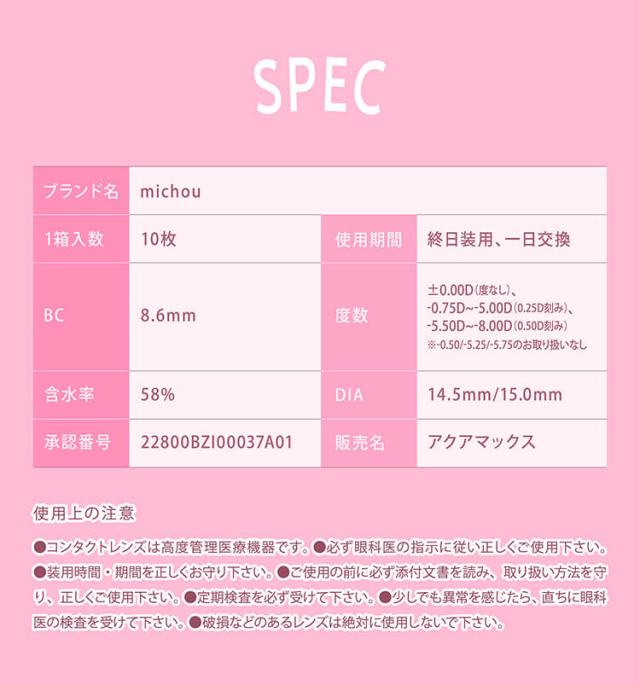 SPEC

| ブランド名 | michou | | |
|---|---|---|---|
| 1箱入数 | 10枚 | 使用期間 | 終日装用、一日交換 |
| BC | 8.6mm | 度数 | ±0.00D(度なし)、-0.75D~-5.00D(0.25D刻み)、-5.50D~-8.00D(0.50D刻み) ※-0.50/-5.25/-5.75のお取り扱いなし |
| 含水率 | 58% | DIA | 14.5mm/15.0mm |
| 承認番号 | 22800BZI00037A01 | 販売名 | アクアマックス |

使用上の注意

●コンタクトレンズは高度管理医療機器です。●必ず眼科医の指示に従い正しくご使用下さい。●装用時間・期間を正しくお守り下さい。●ご使用の前に必ず添付文書を読み、取り扱い方法を守り、正しくご使用下さい。●定期検査を必ず受けて下さい。●少しでも異常を感じたら、直ちに眼科医の検査を受けて下さい。●破損などのあるレンズは絶対に使用しないで下さい。